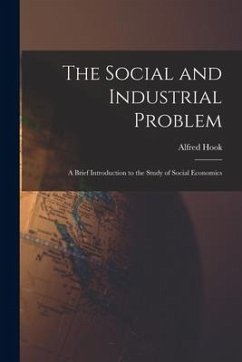 The Social and Industrial Problem

Alfred Hook

A Brief Introduction to the Study of Social Economics